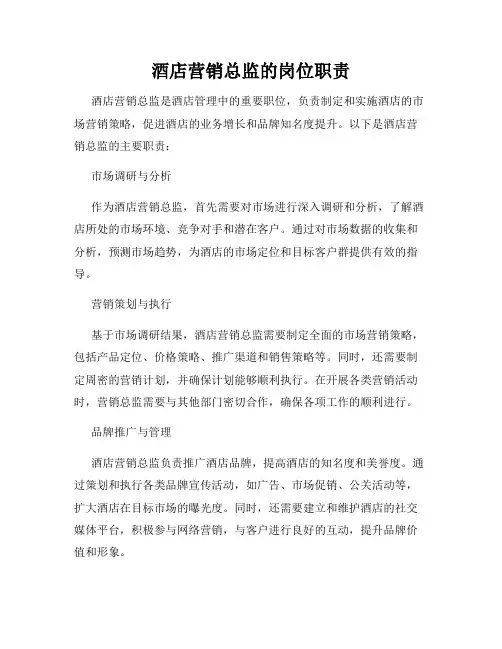 酒店营销总监的岗位职责

酒店营销总监是酒店管理中的重要职位，负责制定和实施酒店的市场营销策略，促进酒店的业务增长和品牌知名度提升。以下是酒店营销总监的主要职责：

市场调研与分析

作为酒店营销总监，首先需要对市场进行深入调研和分析，了解酒店所处的市场环境、竞争对手和潜在客户。通过对市场数据的收集和分析，预测市场趋势，为酒店的市场定位和目标客户群提供有效的指导。

营销策划与执行

基于市场调研结果，酒店营销总监需要制定全面的市场营销策略，包括产品定位、价格策略、推广渠道和销售策略等。同时，还需要制定周密的营销计划，并确保计划能够顺利执行。在开展各类营销活动时，营销总监需要与其他部门密切合作，确保各项工作的顺利进行。

品牌推广与管理

酒店营销总监负责推广酒店品牌，提高酒店的知名度和美誉度。通过策划和执行各类品牌宣传活动，如广告、市场促销、公关活动等，扩大酒店在目标市场的曝光度。同时，还需要建立和维护酒店的社交媒体平台，积极参与网络营销，与客户进行良好的互动，提升品牌价值和形象。